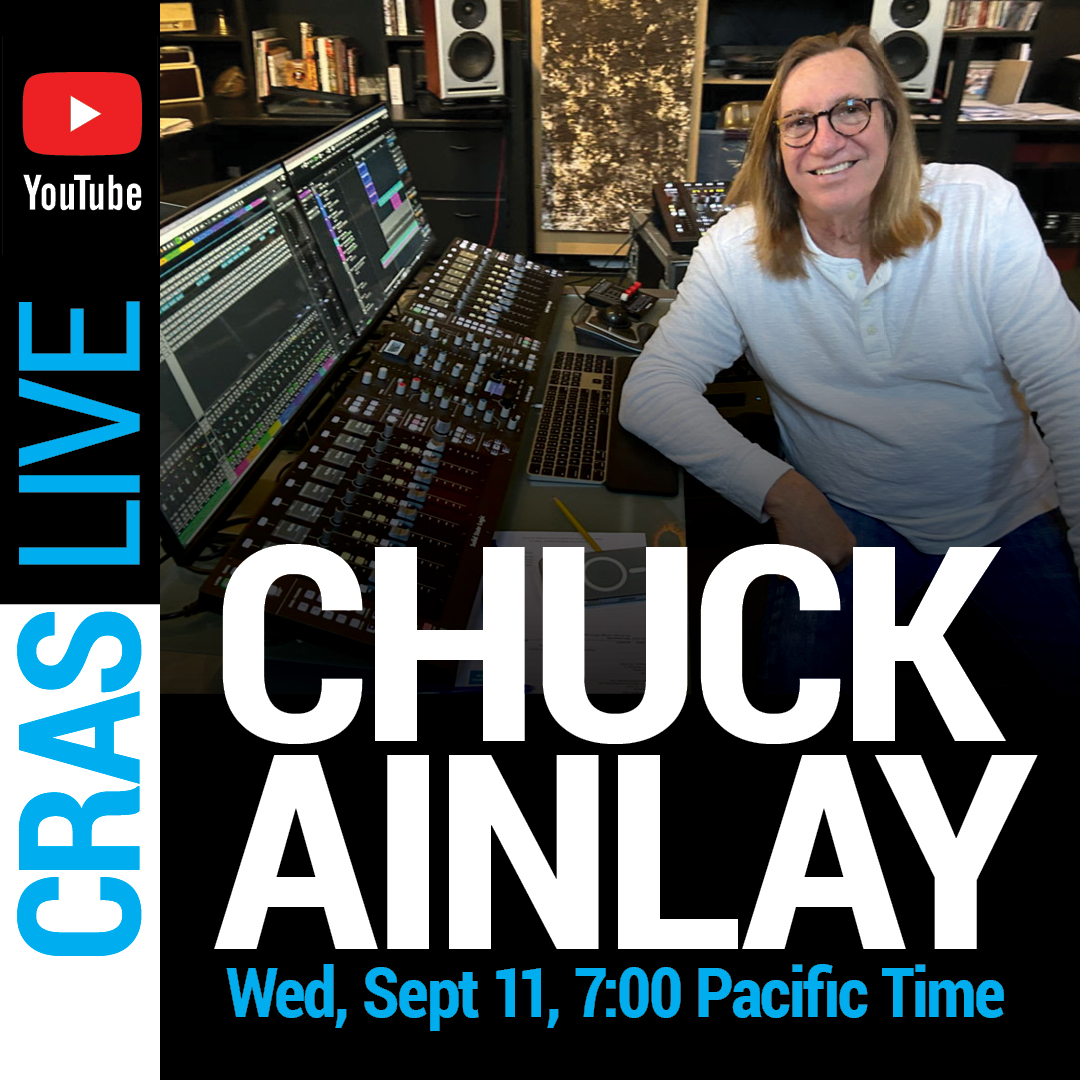 YouTube

CRAS LIVE

CHUCK AINLAY

Wed, Sept 11, 7:00 Pacific Time